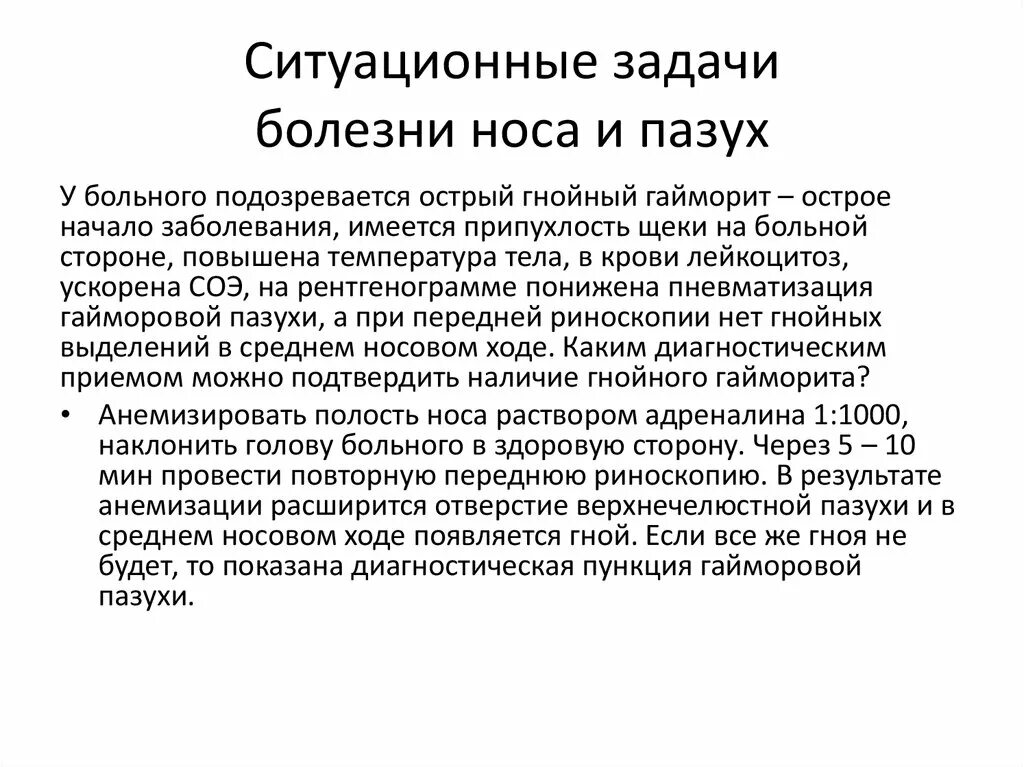 Ситуационные задачи болезни носа и пазух

У больного подозревается острый гнойный гайморит – острое начало заболевания, имеется припухлость щеки на больной стороне, повышена температура тела, в крови лейкоцитоз, ускорена СОЭ, на рентгенограмме понижена пневматизация гайморовой пазухи, а при передней риноскопии нет гнойных выделений в среднем носовом ходе. Каким диагностическим приемом можно подтвердить наличие гнойного гайморита?

• Анемизировать полость носа раствором адреналина 1:1000, наклонить голову больного в здоровую сторону. Через 5 – 10 мин провести повторную переднюю риноскопию. В результате анемизации расширится отверстие верхнечелюстной пазухи и в среднем носовом ходе появляется гной. Если все же гноя не будет, то показана диагностическая пункция гайморовой пазухи.